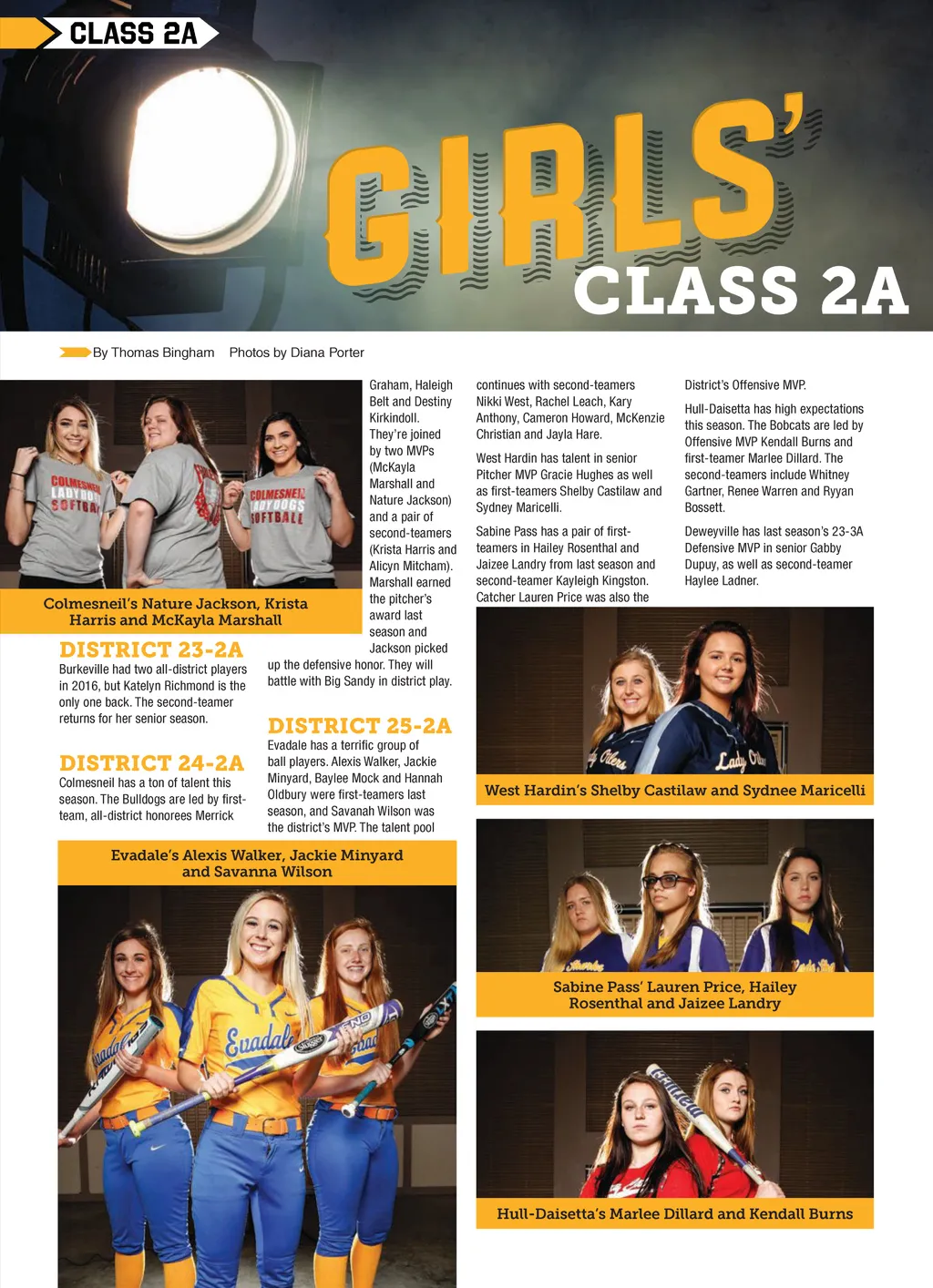 CLASS 2A

GIRLS'

CLASS 2A

By Thomas Bingham Photos by Diana Porter

Colmesneil's Nature Jackson, Krista Harris and McKayla Marshall

DISTRICT 23-2A

Burkeville had two all-district players in 2016, but Katelyn Richmond is the only one back. The second-teamer returns for her senior season.

DISTRICT 24-2A

Colmesneil has a ton of talent this season. The Bulldogs are led by first-team, all-district honorees Merrick Graham, Haleigh Belt and Destiny Kirkindoll. They're joined by two MVPs (McKayla Marshall and Nature Jackson) and a pair of second-teamers (Krista Harris and Alicyn Mitcham). Marshall earned the pitcher's award last season and Jackson picked up the defensive honor. They will battle with Big Sandy in district play.

DISTRICT 25-2A

Evadale has a terrific group of ball players. Alexis Walker, Jackie Minyard, Baylee Mock and Hannah Oldbury were first-teamers last season, and Savanah Wilson was the district's MVP. The talent pool continues with second-teamers Nikki West, Rachel Leach, Kary Anthony, Cameron Howard, McKenzie Christian and Jayla Hare.

West Hardin has talent in senior Pitcher MVP Gracie Hughes as well as first-teamers Shelby Castilaw and Sydney Maricelli.

Sabine Pass has a pair of first-teamers in Hailey Rosenthal and Jaizee Landry from last season and second-teamer Kayleigh Kingston. Catcher Lauren Price was also the District's Offensive MVP.

Hull-Daisetta has high expectations this season. The Bobcats are led by Offensive MVP Kendall Burns and first-teamer Marlee Dillard. The second-teamers include Whitney Gartner, Renee Warren and Ryyan Bossett.

Deweyville has last season's 23-3A Defensive MVP in senior Gabby Dupuy, as well as second-teamer Haylee Ladner.

Evadale's Alexis Walker, Jackie Minyard and Savanna Wilson

West Hardin's Shelby Castilaw and Sydnee Maricelli

Sabine Pass' Lauren Price, Hailey Rosenthal and Jaizee Landry

Hull-Daisetta's Marlee Dillard and Kendall Burns